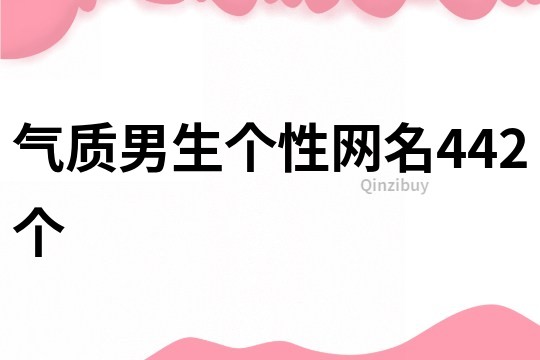 气质男生个性网名442个

Qinzibuy